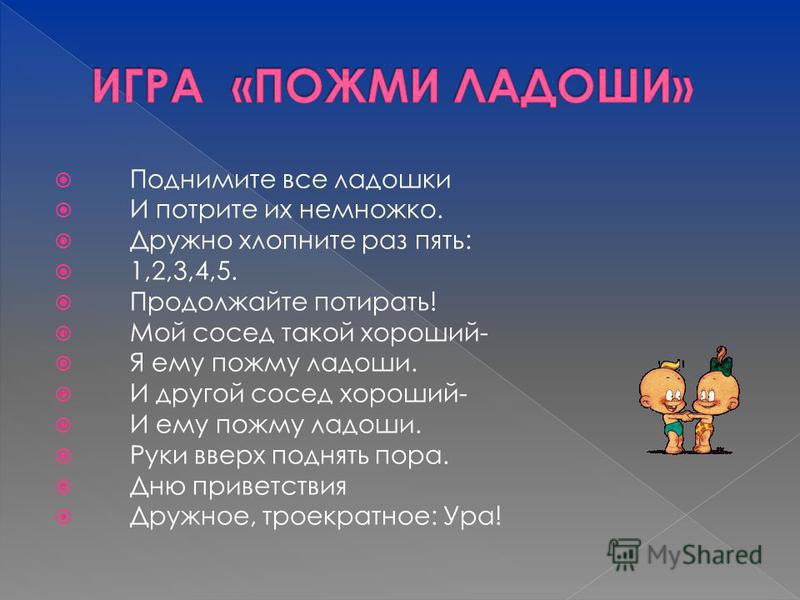 ИГРА «ПОЖМИ ЛАДОШИ»

Поднимите все ладошки
И потрите их немножко.
Дружно хлопните раз пять:
1,2,3,4,5.
Продолжайте потирать!
Мой сосед такой хороший-
Я ему пожму ладоши.
И другой сосед хороший-
И ему пожму ладоши.
Руки вверх поднять пора.
Дню приветствия
Дружное, троекратное: Ура!

MyShared